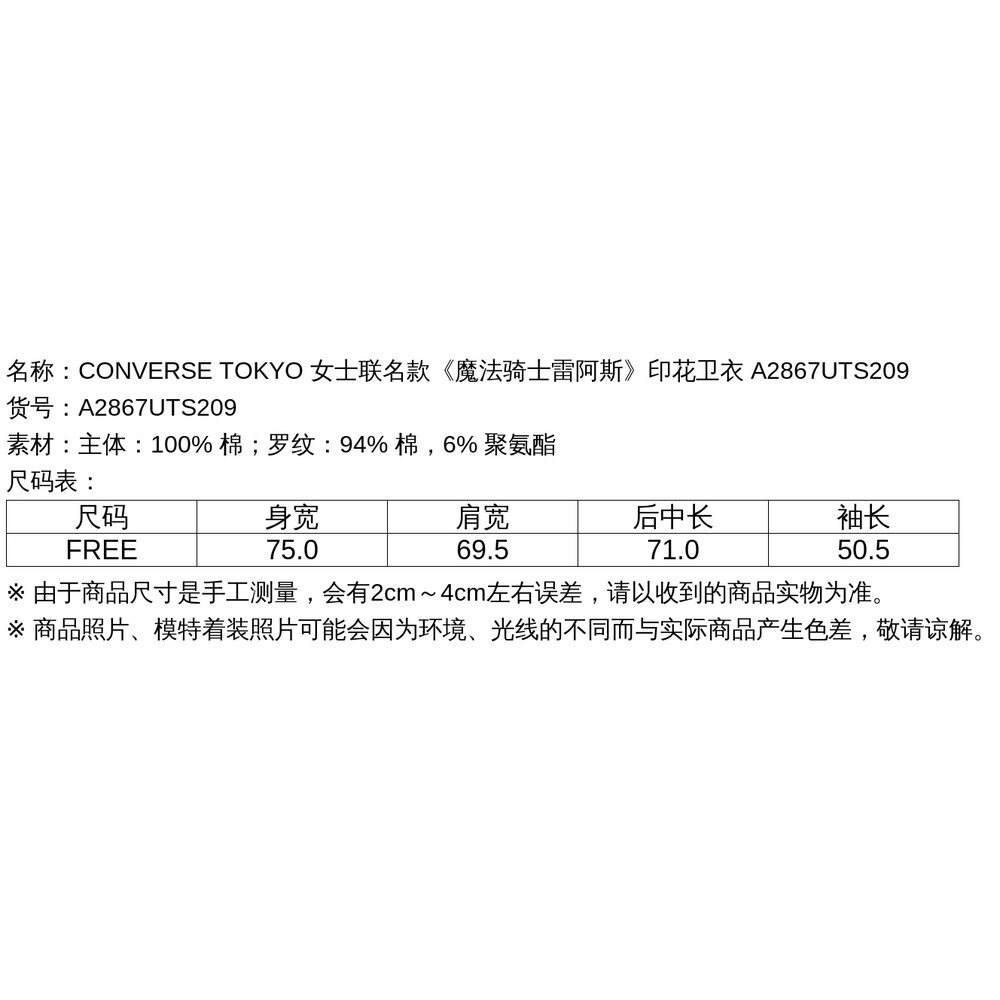 名称：CONVERSE TOKYO 女士联名款《魔法骑士雷阿斯》印花卫衣 A2867UTS209
货号：A2867UTS209
素材：主体：100% 棉；罗纹：94% 棉，6% 聚氨酯
尺码表：

| 尺码 | 身宽 | 肩宽 | 后中长 | 袖长 |
|---|---|---|---|---|
| FREE | 75.0 | 69.5 | 71.0 | 50.5 |

※ 由于商品尺寸是手工测量，会有2cm～4cm左右误差，请以收到的商品实物为准。
※ 商品照片、模特着装照片可能会因为环境、光线的不同而与实际商品产生色差，敬请谅解。